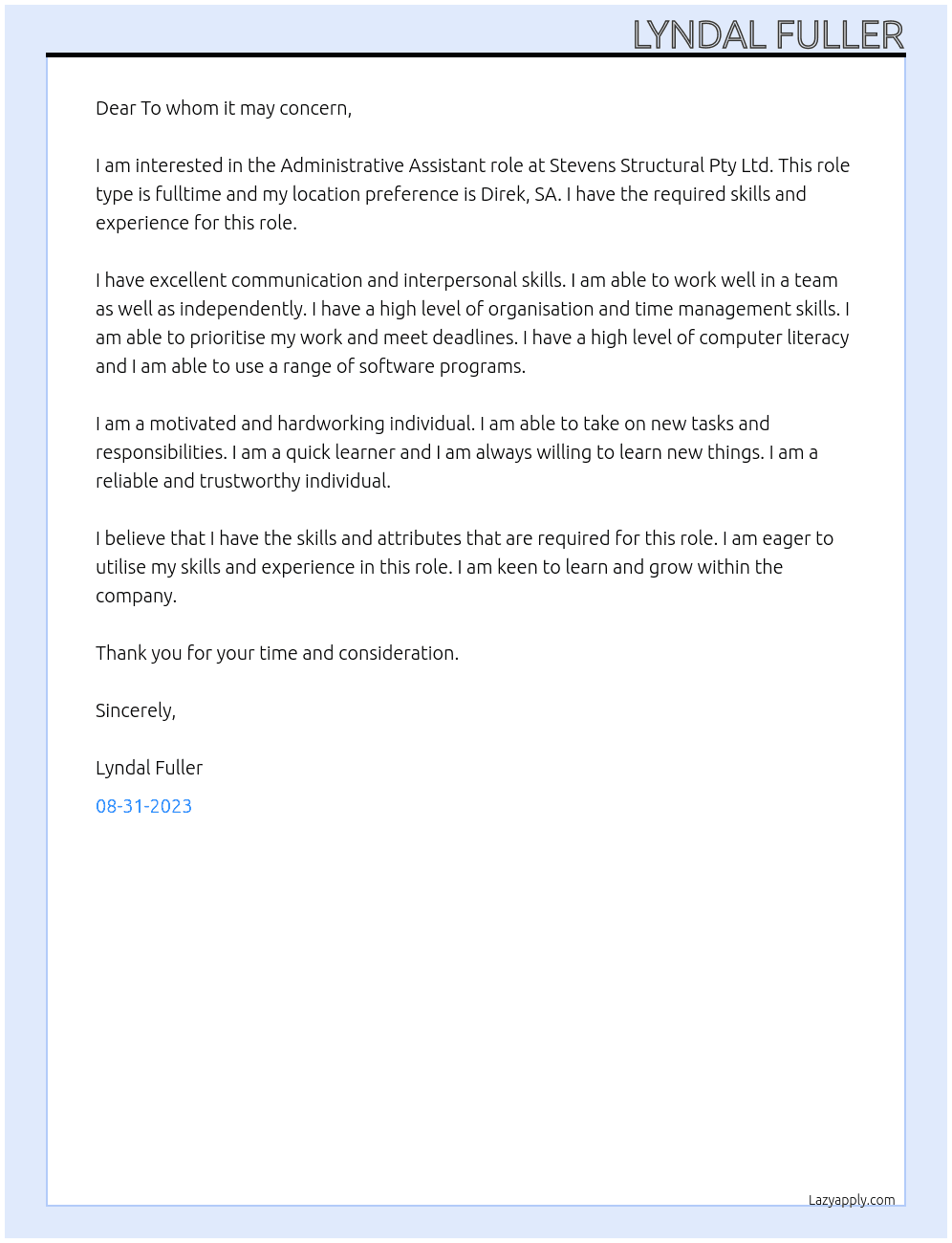 LYNDAL FULLER

Dear To whom it may concern,

I am interested in the Administrative Assistant role at Stevens Structural Pty Ltd. This role type is fulltime and my location preference is Direk, SA. I have the required skills and experience for this role.

I have excellent communication and interpersonal skills. I am able to work well in a team as well as independently. I have a high level of organisation and time management skills. I am able to prioritise my work and meet deadlines. I have a high level of computer literacy and I am able to use a range of software programs.

I am a motivated and hardworking individual. I am able to take on new tasks and responsibilities. I am a quick learner and I am always willing to learn new things. I am a reliable and trustworthy individual.

I believe that I have the skills and attributes that are required for this role. I am eager to utilise my skills and experience in this role. I am keen to learn and grow within the company.

Thank you for your time and consideration.

Sincerely,

Lyndal Fuller

08-31-2023

Lazyapply.com